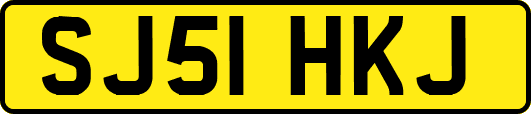 SJ51 HKJ